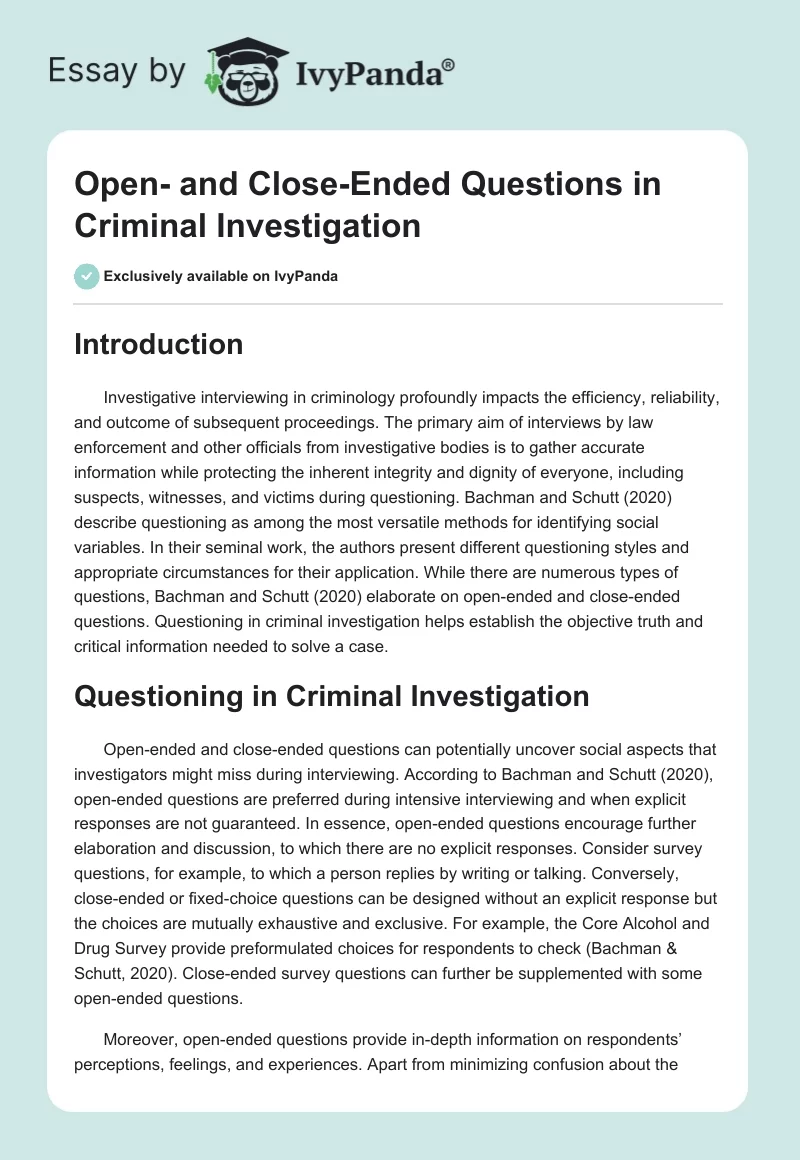 Essay by IvyPanda®

Open- and Close-Ended Questions in Criminal Investigation

Exclusively available on IvyPanda

Introduction

Investigative interviewing in criminology profoundly impacts the efficiency, reliability, and outcome of subsequent proceedings. The primary aim of interviews by law enforcement and other officials from investigative bodies is to gather accurate information while protecting the inherent integrity and dignity of everyone, including suspects, witnesses, and victims during questioning. Bachman and Schutt (2020) describe questioning as among the most versatile methods for identifying social variables. In their seminal work, the authors present different questioning styles and appropriate circumstances for their application. While there are numerous types of questions, Bachman and Schutt (2020) elaborate on open-ended and close-ended questions. Questioning in criminal investigation helps establish the objective truth and critical information needed to solve a case.

Questioning in Criminal Investigation

Open-ended and close-ended questions can potentially uncover social aspects that investigators might miss during interviewing. According to Bachman and Schutt (2020), open-ended questions are preferred during intensive interviewing and when explicit responses are not guaranteed. In essence, open-ended questions encourage further elaboration and discussion, to which there are no explicit responses. Consider survey questions, for example, to which a person replies by writing or talking. Conversely, close-ended or fixed-choice questions can be designed without an explicit response but the choices are mutually exhaustive and exclusive. For example, the Core Alcohol and Drug Survey provide preformulated choices for respondents to check (Bachman & Schutt, 2020). Close-ended survey questions can further be supplemented with some open-ended questions.

Moreover, open-ended questions provide in-depth information on respondents' perceptions, feelings, and experiences. Apart from minimizing confusion about the